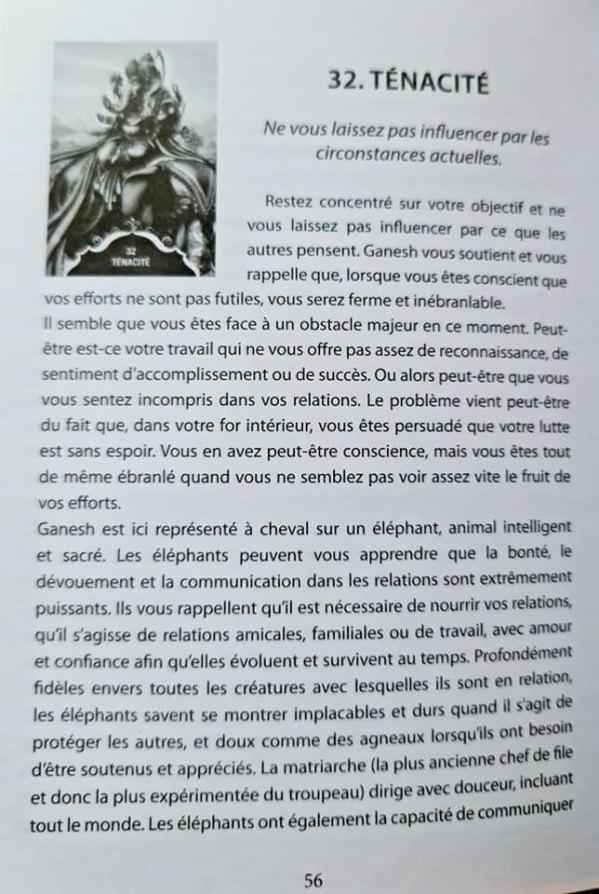 32
TÉNACITÉ

32. TÉNACITÉ

Ne vous laissez pas influencer par les circonstances actuelles.

Restez concentré sur votre objectif et ne vous laissez pas influencer par ce que les autres pensent. Ganesh vous soutient et vous rappelle que, lorsque vous êtes conscient que vos efforts ne sont pas futiles, vous serez ferme et inébranlable.
Il semble que vous êtes face à un obstacle majeur en ce moment. Peut-être est-ce votre travail qui ne vous offre pas assez de reconnaissance, de sentiment d'accomplissement ou de succès. Ou alors peut-être que vous vous sentez incompris dans vos relations. Le problème vient peut-être du fait que, dans votre for intérieur, vous êtes persuadé que votre lutte est sans espoir. Vous en avez peut-être conscience, mais vous êtes tout de même ébranlé quand vous ne semblez pas voir assez vite le fruit de vos efforts.
Ganesh est ici représenté à cheval sur un éléphant, animal intelligent et sacré. Les éléphants peuvent vous apprendre que la bonté, le dévouement et la communication dans les relations sont extrêmement puissants. Ils vous rappellent qu'il est nécessaire de nourrir vos relations, qu'il s'agisse de relations amicales, familiales ou de travail, avec amour et confiance afin qu'elles évoluent et survivent au temps. Profondément fidèles envers toutes les créatures avec lesquelles ils sont en relation, les éléphants savent se montrer implacables et durs quand il s'agit de protéger les autres, et doux comme des agneaux lorsqu'ils ont besoin d'être soutenus et appréciés. La matriarche (la plus ancienne chef de file et donc la plus expérimentée du troupeau) dirige avec douceur, incluant tout le monde. Les éléphants ont également la capacité de communiquer

56